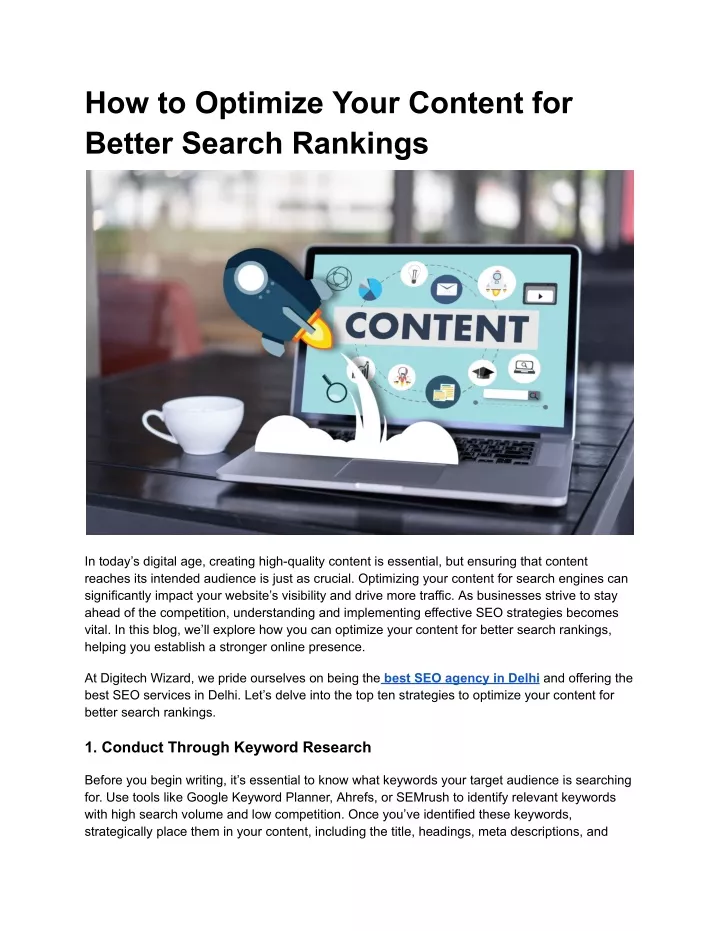 How to Optimize Your Content for Better Search Rankings

CONTENT

In today's digital age, creating high-quality content is essential, but ensuring that content reaches its intended audience is just as crucial. Optimizing your content for search engines can significantly impact your website's visibility and drive more traffic. As businesses strive to stay ahead of the competition, understanding and implementing effective SEO strategies becomes vital. In this blog, we'll explore how you can optimize your content for better search rankings, helping you establish a stronger online presence.

At Digitech Wizard, we pride ourselves on being the best SEO agency in Delhi and offering the best SEO services in Delhi. Let's delve into the top ten strategies to optimize your content for better search rankings.

1. Conduct Through Keyword Research

Before you begin writing, it's essential to know what keywords your target audience is searching for. Use tools like Google Keyword Planner, Ahrefs, or SEMrush to identify relevant keywords with high search volume and low competition. Once you've identified these keywords, strategically place them in your content, including the title, headings, meta descriptions, and